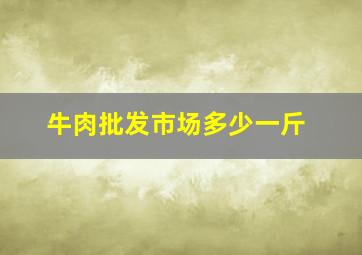 牛肉批发市场多少一斤